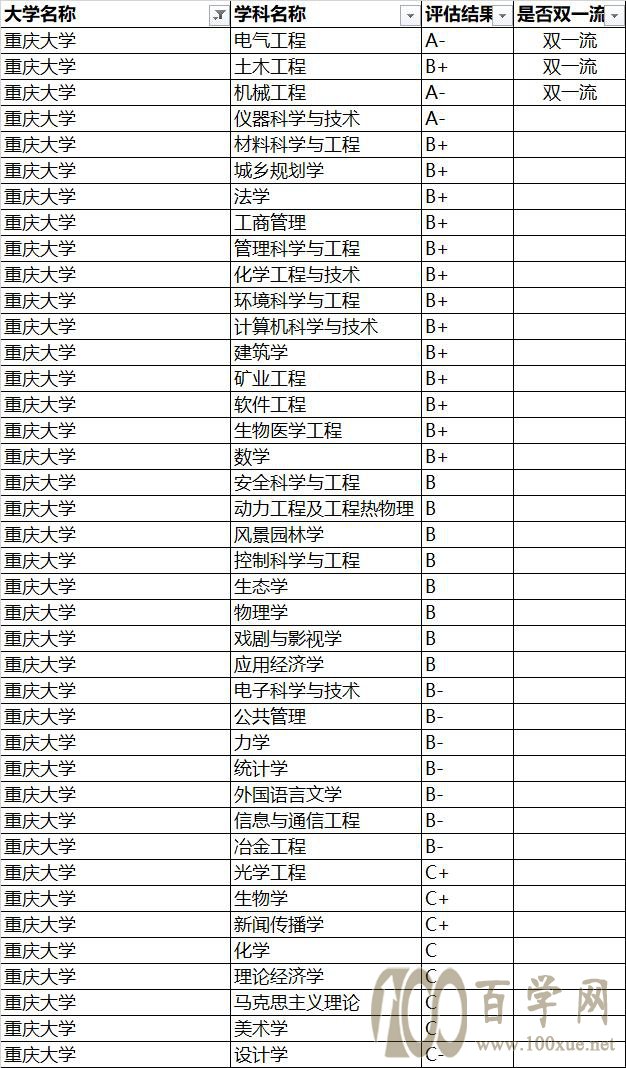 | 大学名称 | 学科名称 | 评估结果 | 是否双一流 |
|---|---|---|---|
| 重庆大学 | 电气工程 | A- | 双一流 |
| 重庆大学 | 土木工程 | B+ | 双一流 |
| 重庆大学 | 机械工程 | A- | 双一流 |
| 重庆大学 | 仪器科学与技术 | A- | |
| 重庆大学 | 材料科学与工程 | B+ | |
| 重庆大学 | 城乡规划学 | B+ | |
| 重庆大学 | 法学 | B+ | |
| 重庆大学 | 工商管理 | B+ | |
| 重庆大学 | 管理科学与工程 | B+ | |
| 重庆大学 | 化学工程与技术 | B+ | |
| 重庆大学 | 环境科学与工程 | B+ | |
| 重庆大学 | 计算机科学与技术 | B+ | |
| 重庆大学 | 建筑学 | B+ | |
| 重庆大学 | 矿业工程 | B+ | |
| 重庆大学 | 软件工程 | B+ | |
| 重庆大学 | 生物医学工程 | B+ | |
| 重庆大学 | 数学 | B+ | |
| 重庆大学 | 安全科学与工程 | B | |
| 重庆大学 | 动力工程及工程热物理 | B | |
| 重庆大学 | 风景园林学 | B | |
| 重庆大学 | 控制科学与工程 | B | |
| 重庆大学 | 生态学 | B | |
| 重庆大学 | 物理学 | B | |
| 重庆大学 | 戏剧与影视学 | B | |
| 重庆大学 | 应用经济学 | B | |
| 重庆大学 | 电子科学与技术 | B- | |
| 重庆大学 | 公共管理 | B- | |
| 重庆大学 | 力学 | B- | |
| 重庆大学 | 统计学 | B- | |
| 重庆大学 | 外国语言文学 | B- | |
| 重庆大学 | 信息与通信工程 | B- | |
| 重庆大学 | 冶金工程 | B- | |
| 重庆大学 | 光学工程 | C+ | |
| 重庆大学 | 生物学 | C+ | |
| 重庆大学 | 新闻传播学 | C+ | |
| 重庆大学 | 化学 | C | |
| 重庆大学 | 理论经济学 | C | |
| 重庆大学 | 马克思主义理论 | C | |
| 重庆大学 | 美术学 | C | |
| 重庆大学 | 设计学 | C- | |

100 百学网 www.100xue.net